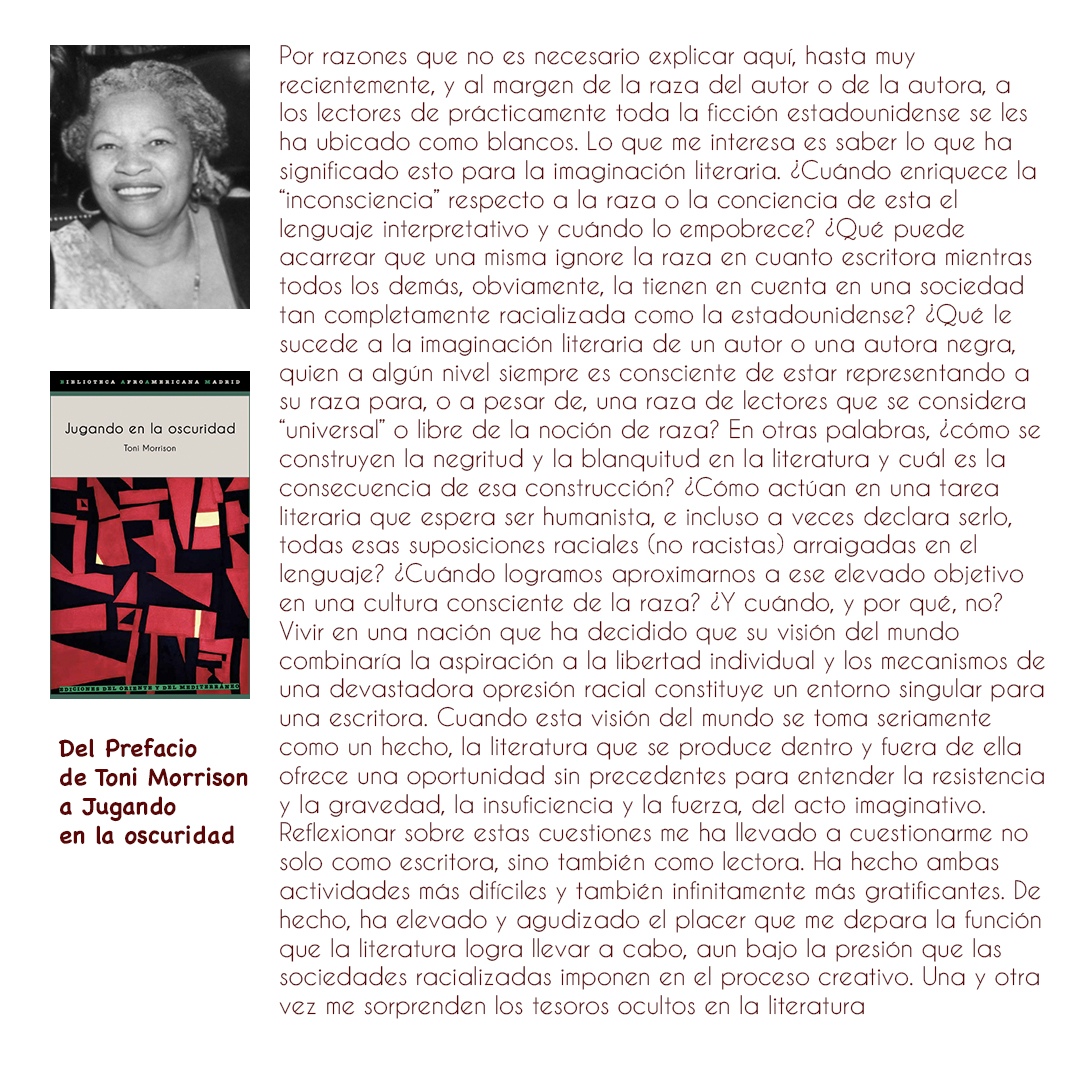 BIBLIOTECA AFROAMERICANA MADRID

Jugando en la oscuridad

Toni Morrison

EDICIONES DEL ORIENTE Y DEL MEDITERRÁNEO

Del Prefacio de Toni Morrison a Jugando en la oscuridad

Por razones que no es necesario explicar aquí, hasta muy recientemente, y al margen de la raza del autor o de la autora, a los lectores de prácticamente toda la ficción estadounidense se les ha ubicado como blancos. Lo que me interesa es saber lo que ha significado esto para la imaginación literaria. ¿Cuándo enriquece la "inconsciencia" respecto a la raza o la conciencia de esta el lenguaje interpretativo y cuándo lo empobrece? ¿Qué puede acarrear que una misma ignore la raza en cuanto escritora mientras todos los demás, obviamente, la tienen en cuenta en una sociedad tan completamente racializada como la estadounidense? ¿Qué le sucede a la imaginación literaria de un autor o una autora negra, quien a algún nivel siempre es consciente de estar representando a su raza para, o a pesar de, una raza de lectores que se considera "universal" o libre de la noción de raza? En otras palabras, ¿cómo se construyen la negritud y la blanquitud en la literatura y cuál es la consecuencia de esa construcción? ¿Cómo actúan en una tarea literaria que espera ser humanista, e incluso a veces declara serlo, todas esas suposiciones raciales (no racistas) arraigadas en el lenguaje? ¿Cuándo logramos aproximarnos a ese elevado objetivo en una cultura consciente de la raza? ¿Y cuándo, y por qué, no? Vivir en una nación que ha decidido que su visión del mundo combinaría la aspiración a la libertad individual y los mecanismos de una devastadora opresión racial constituye un entorno singular para una escritora. Cuando esta visión del mundo se toma seriamente como un hecho, la literatura que se produce dentro y fuera de ella ofrece una oportunidad sin precedentes para entender la resistencia y la gravedad, la insuficiencia y la fuerza, del acto imaginativo. Reflexionar sobre estas cuestiones me ha llevado a cuestionarme no solo como escritora, sino también como lectora. Ha hecho ambas actividades más difíciles y también infinitamente más gratificantes. De hecho, ha elevado y agudizado el placer que me depara la función que la literatura logra llevar a cabo, aun bajo la presión que las sociedades racializadas imponen en el proceso creativo. Una y otra vez me sorprenden los tesoros ocultos en la literatura